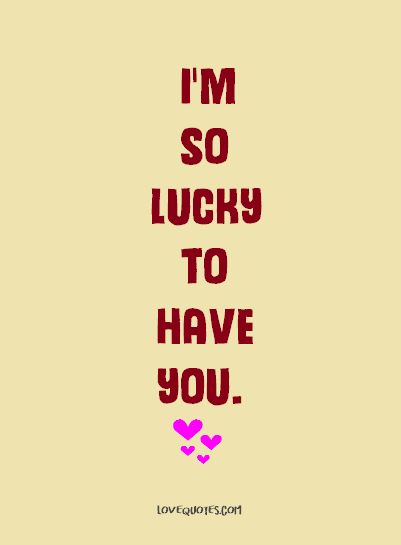 I'M
SO
LUCKY
TO
HAVE
YOU.

LOVEQUOTES.COM